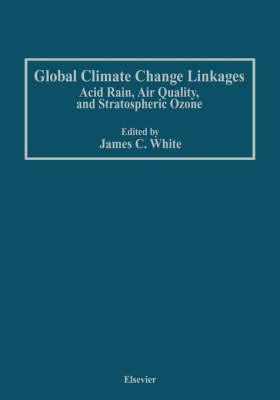 Global Climate Change Linkages
Acid Rain, Air Quality, and Stratospheric Ozone

Edited by
James C. White

Elsevier